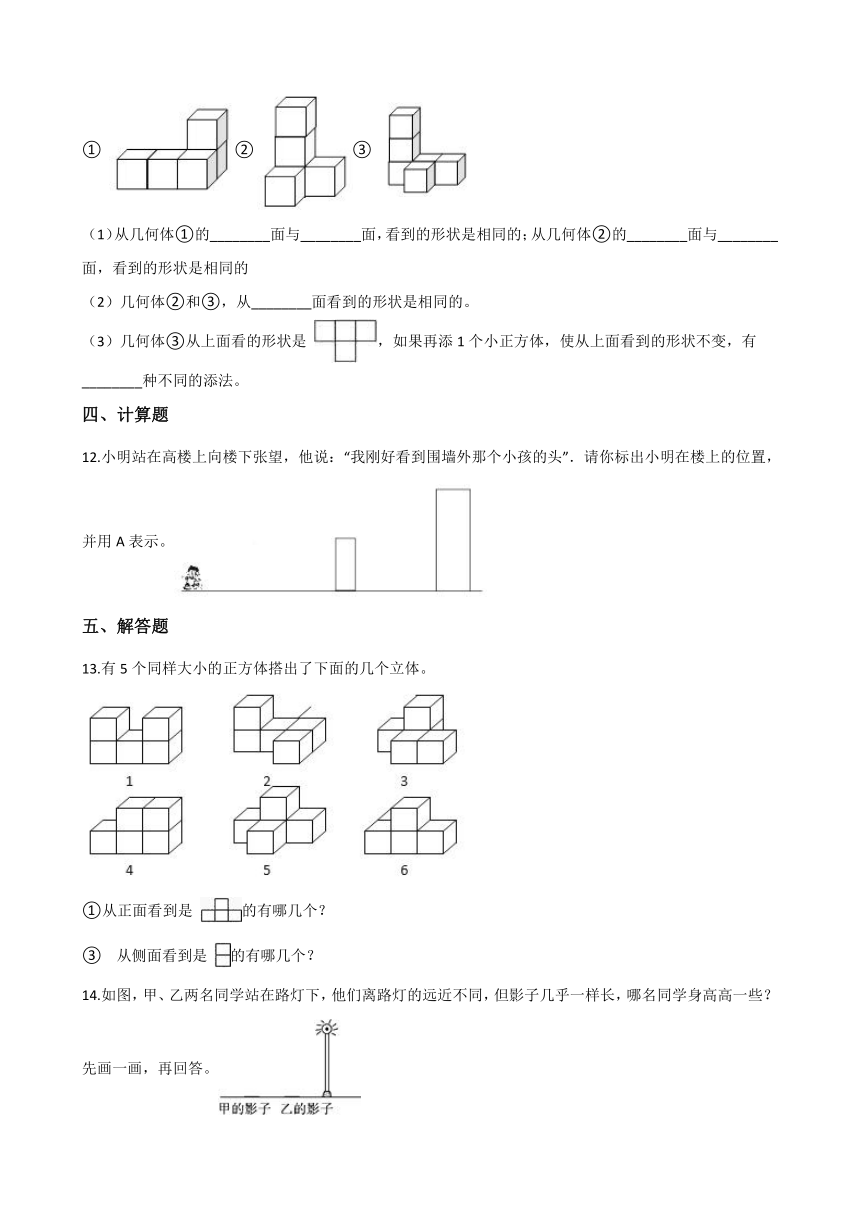 ① ② ③

（1）从几何体①的________面与________面，看到的形状是相同的；从几何体②的________面与________面，看到的形状是相同的

（2）几何体②和③，从________面看到的形状是相同的。

（3）几何体③从上面看的形状是 ，如果再添 1 个小正方体，使从上面看到的形状不变，有________种不同的添法。

四、计算题

12.小明站在高楼上向楼下张望，他说：“我刚好看到围墙外那个小孩的头”．请你标出小明在楼上的位置，并用 A 表示。

五、解答题

13.有 5 个同样大小的正方体搭出了下面的几个立体。

1 2 3

4 5 6

①从正面看到是 的有哪几个？

③ 从侧面看到是 的有哪几个？

14.如图，甲、乙两名同学站在路灯下，他们离路灯的远近不同，但影子几乎一样长，哪名同学身高高一些？先画一画，再回答。

甲的影子 乙的影子